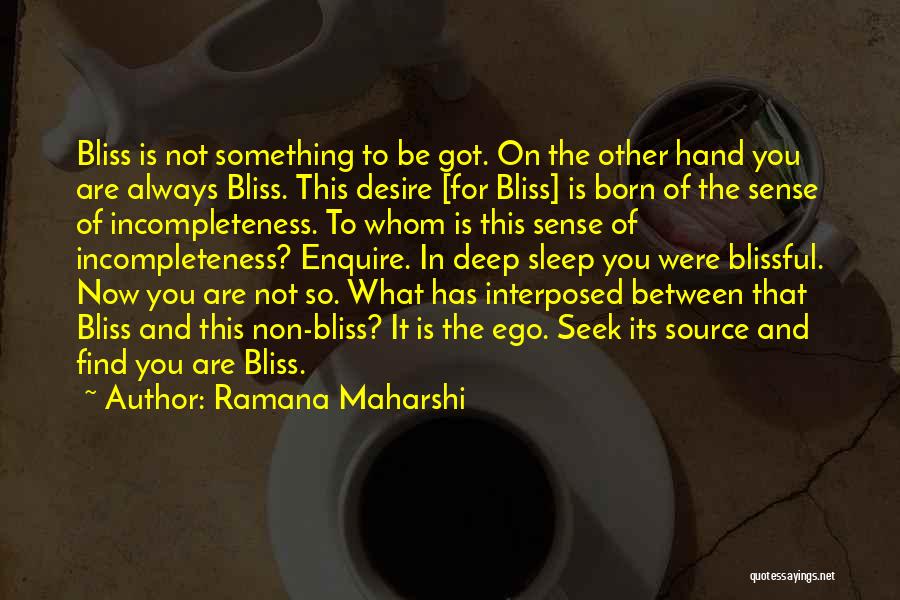 Bliss is not something to be got. On the other hand you are always Bliss. This desire [for Bliss] is born of the sense of incompleteness. To whom is this sense of incompleteness? Enquire. In deep sleep you were blissful. Now you are not so. What has interposed between that Bliss and this non-bliss? It is the ego. Seek its source and find you are Bliss.

~ Author: Ramana Maharshi

quotessayings.net